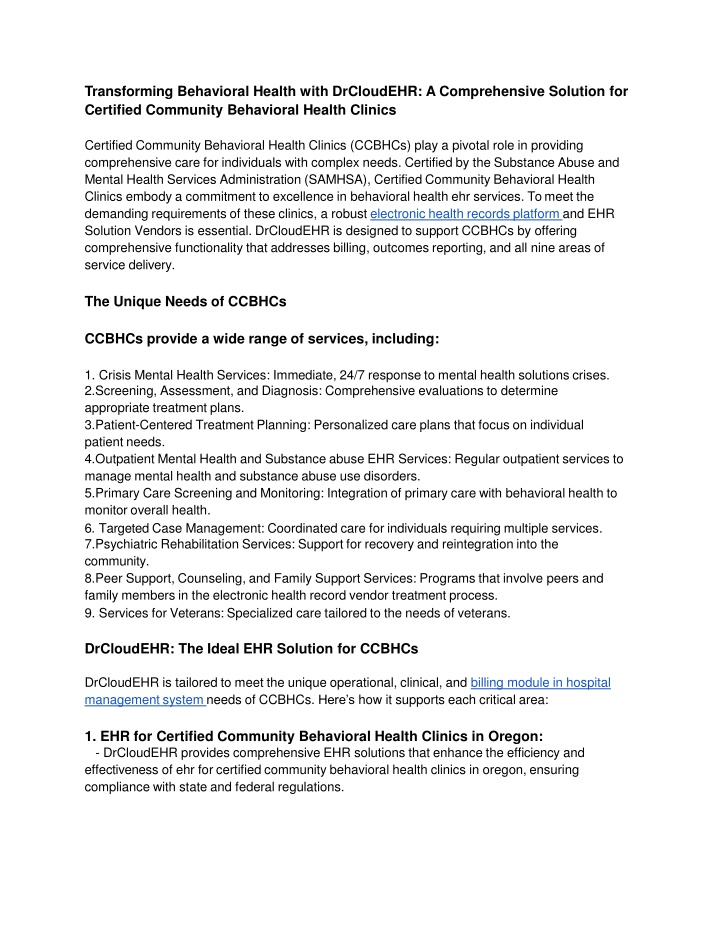 Transforming Behavioral Health with DrCloudEHR: A Comprehensive Solution for Certified Community Behavioral Health Clinics

Certified Community Behavioral Health Clinics (CCBHCs) play a pivotal role in providing comprehensive care for individuals with complex needs. Certified by the Substance Abuse and Mental Health Services Administration (SAMHSA), Certified Community Behavioral Health Clinics embody a commitment to excellence in behavioral health ehr services. To meet the demanding requirements of these clinics, a robust electronic health records platform and EHR Solution Vendors is essential. DrCloudEHR is designed to support CCBHCs by offering comprehensive functionality that addresses billing, outcomes reporting, and all nine areas of service delivery.

The Unique Needs of CCBHCs

CCBHCs provide a wide range of services, including:

1. Crisis Mental Health Services: Immediate, 24/7 response to mental health solutions crises.
2.Screening, Assessment, and Diagnosis: Comprehensive evaluations to determine appropriate treatment plans.
3.Patient-Centered Treatment Planning: Personalized care plans that focus on individual patient needs.
4.Outpatient Mental Health and Substance abuse EHR Services: Regular outpatient services to manage mental health and substance abuse use disorders.
5.Primary Care Screening and Monitoring: Integration of primary care with behavioral health to monitor overall health.
6. Targeted Case Management: Coordinated care for individuals requiring multiple services.
7.Psychiatric Rehabilitation Services: Support for recovery and reintegration into the community.
8.Peer Support, Counseling, and Family Support Services: Programs that involve peers and family members in the electronic health record vendor treatment process.
9. Services for Veterans: Specialized care tailored to the needs of veterans.

DrCloudEHR: The Ideal EHR Solution for CCBHCs

DrCloudEHR is tailored to meet the unique operational, clinical, and billing module in hospital management system needs of CCBHCs. Here's how it supports each critical area:

1. EHR for Certified Community Behavioral Health Clinics in Oregon:
- DrCloudEHR provides comprehensive EHR solutions that enhance the efficiency and effectiveness of ehr for certified community behavioral health clinics in oregon, ensuring compliance with state and federal regulations.